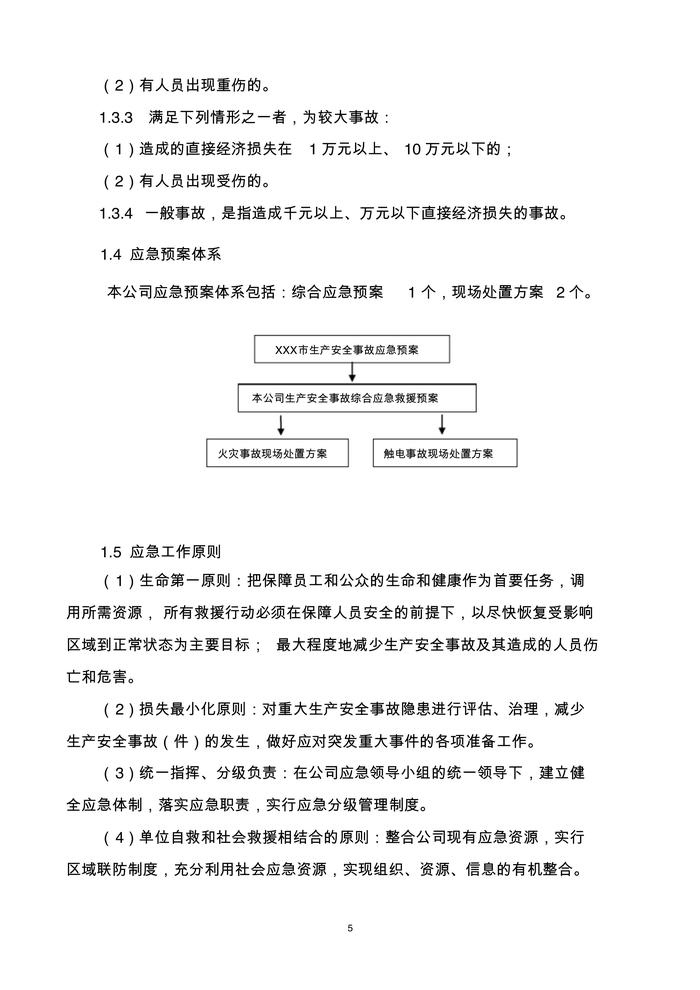 （2）有人员出现重伤的。

1.3.3 满足下列情形之一者，为较大事故：

（1）造成的直接经济损失在 1万元以上、 10万元以下的；

（2）有人员出现受伤的。

1.3.4 一般事故，是指造成千元以上、万元以下直接经济损失的事故。

1.4 应急预案体系

本公司应急预案体系包括：综合应急预案 1个，现场处置方案 2个。

XXX市生产安全事故应急预案

本公司生产安全事故综合应急救援预案

火灾事故现场处置方案

触电事故现场处置方案

1.5 应急工作原则

（1）生命第一原则：把保障员工和公众的生命和健康作为首要任务，调用所需资源， 所有救援行动必须在保障人员安全的前提下，以尽快恢复受影响区域到正常状态为主要目标； 最大程度地减少生产安全事故及其造成的人员伤亡和危害。

（2）损失最小化原则：对重大生产安全事故隐患进行评估、治理，减少生产安全事故（件）的发生，做好应对突发重大事件的各项准备工作。

（3）统一指挥、分级负责：在公司应急领导小组的统一领导下，建立健全应急体制，落实应急职责，实行应急分级管理制度。

（4）单位自救和社会救援相结合的原则：整合公司现有应急资源，实行区域联防制度，充分利用社会应急资源，实现组织、资源、信息的有机整合。

5